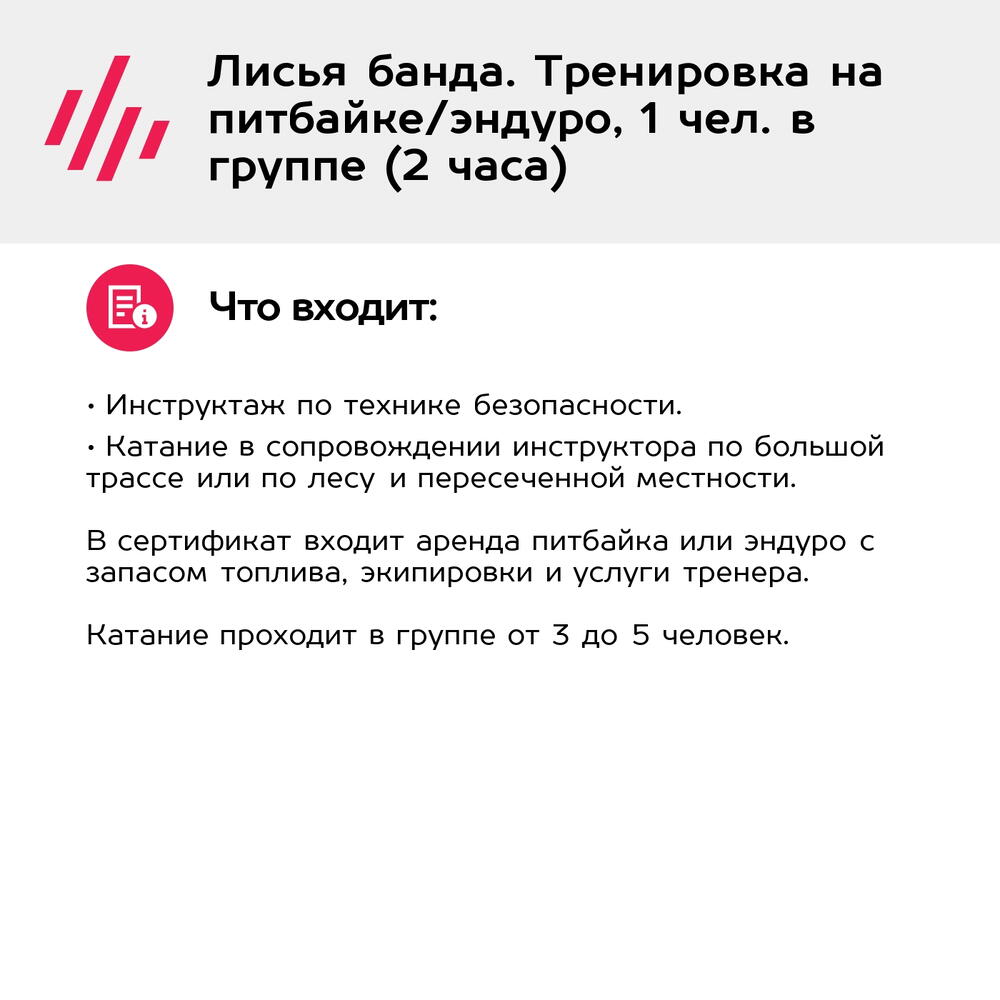 Лисья банда. Тренировка на питбайке/эндуро, 1 чел. в группе (2 часа)

Что входит:

• Инструктаж по технике безопасности.
• Катание в сопровождении инструктора по большой трассе или по лесу и пересеченной местности.

В сертификат входит аренда питбайка или эндуро с запасом топлива, экипировки и услуги тренера.

Катание проходит в группе от 3 до 5 человек.